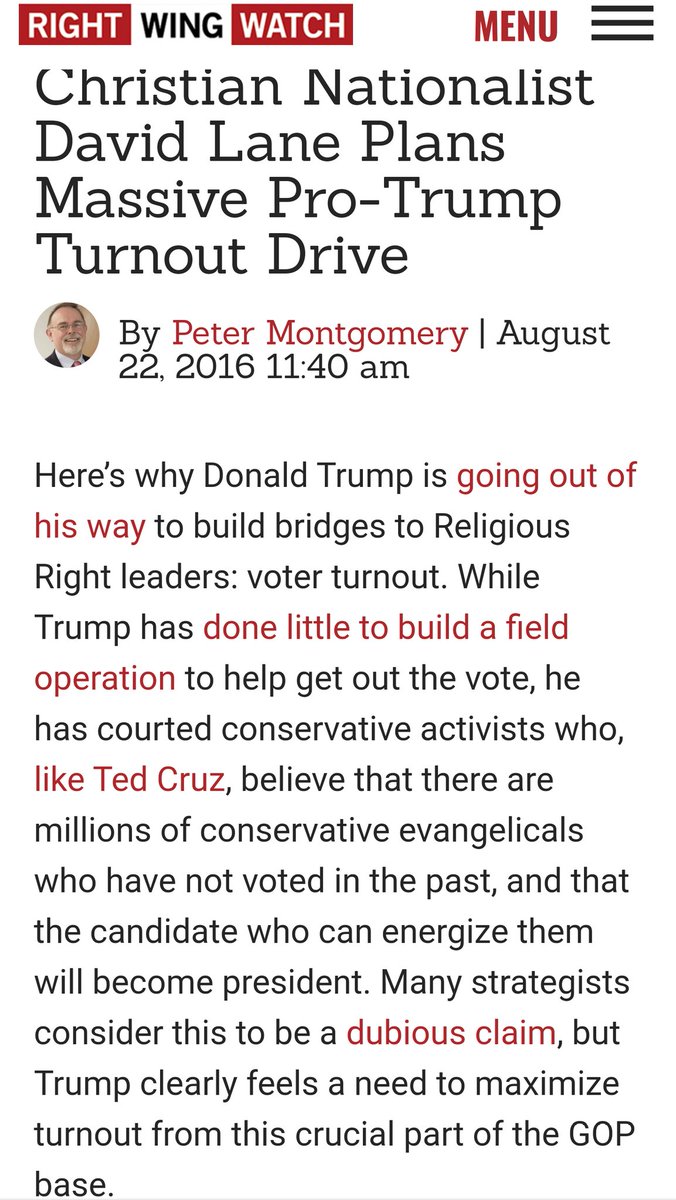 RIGHT WING WATCH MENU

Christian Nationalist David Lane Plans Massive Pro-Trump Turnout Drive

By Peter Montgomery | August 22, 2016 11:40 am

Here's why Donald Trump is going out of his way to build bridges to Religious Right leaders: voter turnout. While Trump has done little to build a field operation to help get out the vote, he has courted conservative activists who, like Ted Cruz, believe that there are millions of conservative evangelicals who have not voted in the past, and that the candidate who can energize them will become president. Many strategists consider this to be a dubious claim, but Trump clearly feels a need to maximize turnout from this crucial part of the GOP base.